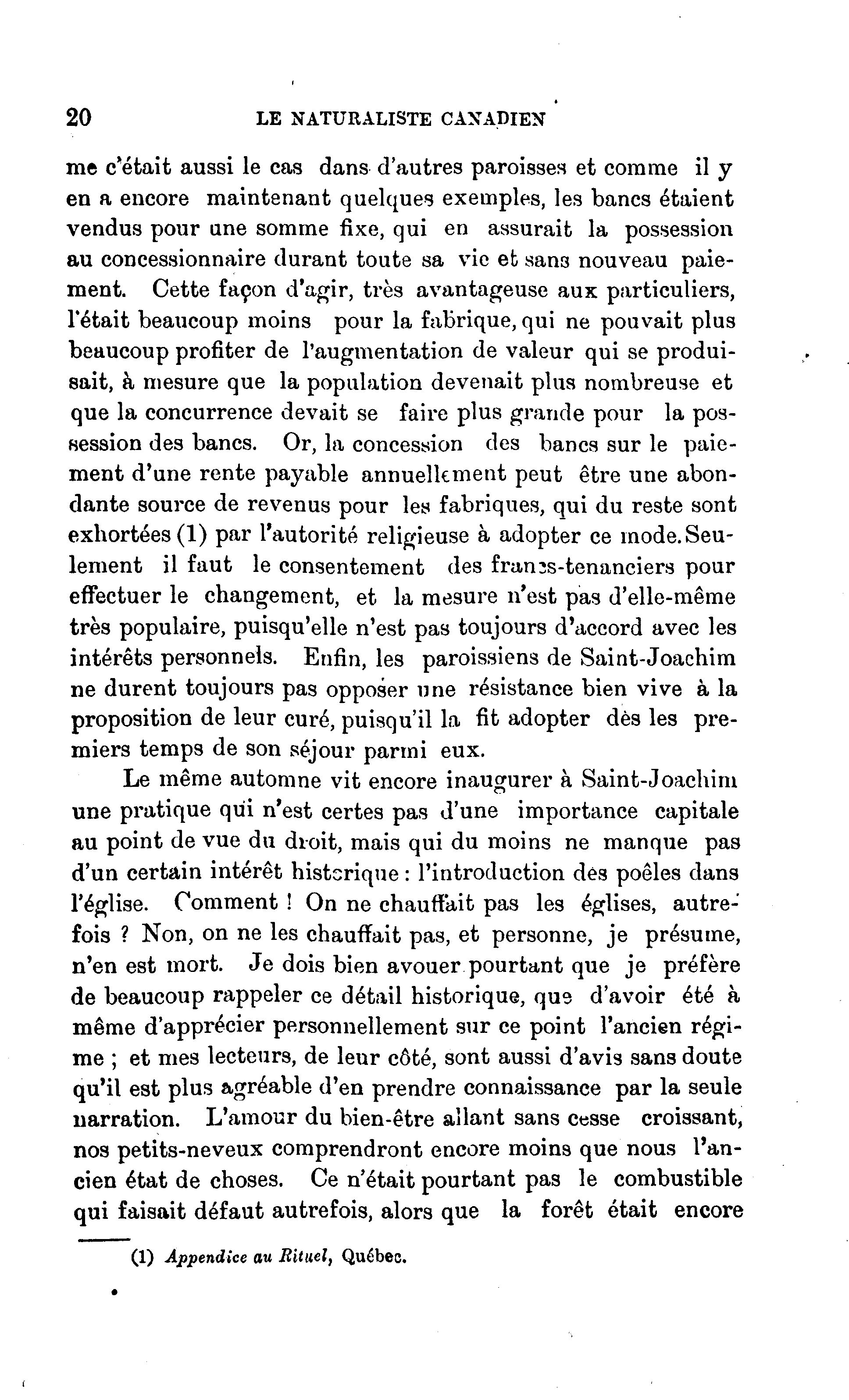 20 LE NATURALISTE CANADIEN

me c'était aussi le cas dans d'autres paroisses et comme il y en a encore maintenant quelques exemples, les bancs étaient vendus pour une somme fixe, qui en assurait la possession au concessionnaire durant toute sa vie et sans nouveau paiement. Cette façon d'agir, très avantageuse aux particuliers, l'était beaucoup moins pour la fabrique, qui ne pouvait plus beaucoup profiter de l'augmentation de valeur qui se produisait, à mesure que la population devenait plus nombreuse et que la concurrence devait se faire plus grande pour la possession des bancs. Or, la concession des bancs sur le paiement d'une rente payable annuellement peut être une abondante source de revenus pour les fabriques, qui du reste sont exhortées (1) par l'autorité religieuse à adopter ce mode. Seulement il faut le consentement des francs-tenanciers pour effectuer le changement, et la mesure n'est pas d'elle-même très populaire, puisqu'elle n'est pas toujours d'accord avec les intérêts personnels. Enfin, les paroissiens de Saint-Joachim ne durent toujours pas opposer une résistance bien vive à la proposition de leur curé, puisqu'il la fit adopter dès les premiers temps de son séjour parmi eux.

Le même automne vit encore inaugurer à Saint-Joachim une pratique qui n'est certes pas d'une importance capitale au point de vue du droit, mais qui du moins ne manque pas d'un certain intérêt historique : l'introduction des poêles dans l'église. Comment ! On ne chauffait pas les églises, autrefois ? Non, on ne les chauffait pas, et personne, je présume, n'en est mort. Je dois bien avouer pourtant que je préfère de beaucoup rappeler ce détail historique, que d'avoir été à même d'apprécier personnellement sur ce point l'ancien régime ; et mes lecteurs, de leur côté, sont aussi d'avis sans doute qu'il est plus agréable d'en prendre connaissance par la seule narration. L'amour du bien-être allant sans cesse croissant, nos petits-neveux comprendront encore moins que nous l'ancien état de choses. Ce n'était pourtant pas le combustible qui faisait défaut autrefois, alors que la forêt était encore

(1) Appendice au Rituel, Québec.